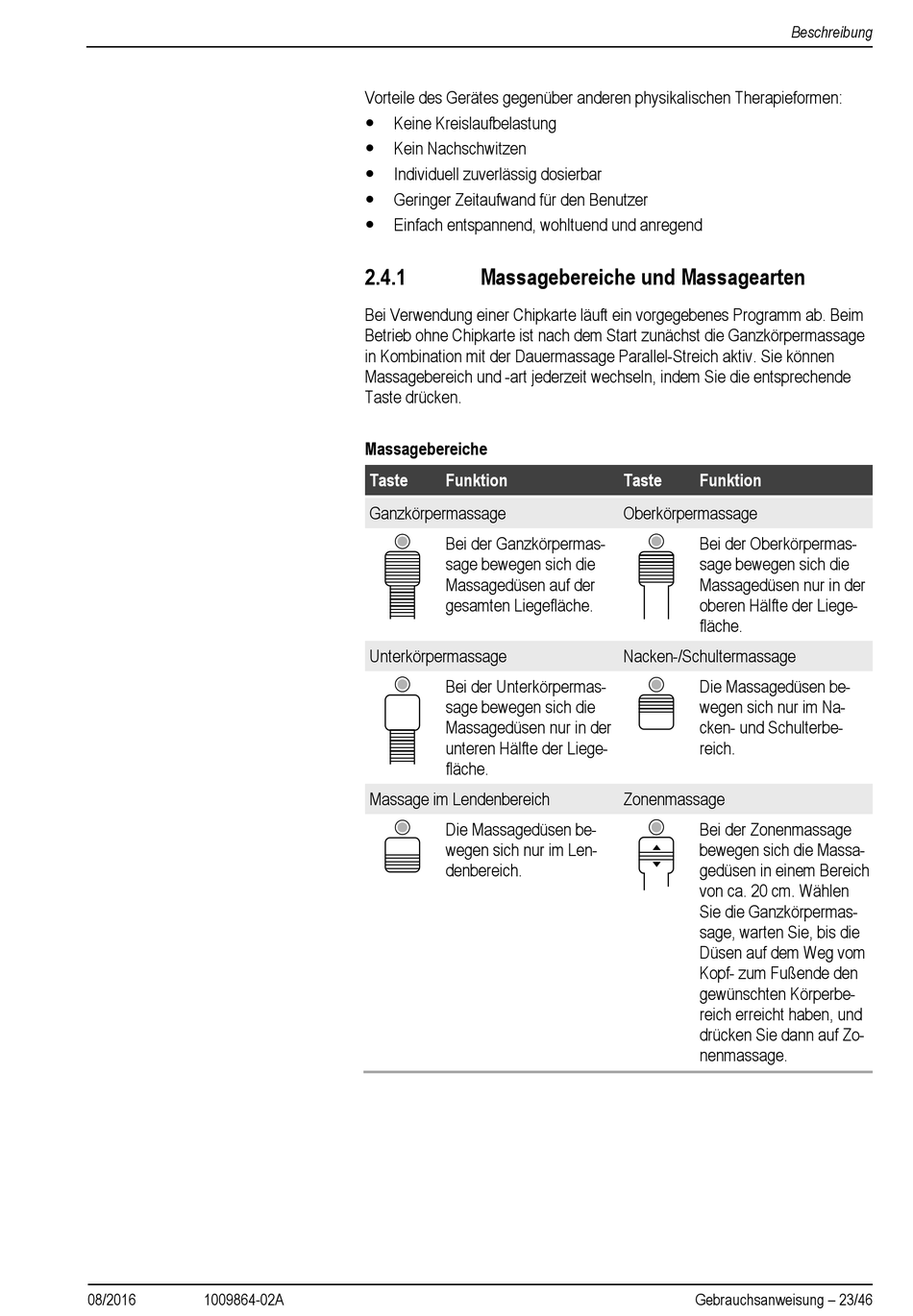 Beschreibung

Vorteile des Gerätes gegenüber anderen physikalischen Therapieformen:

- Keine Kreislaufbelastung
- Kein Nachschwitzen
- Individuell zuverlässig dosierbar
- Geringer Zeitaufwand für den Benutzer
- Einfach entspannend, wohltuend und anregend

2.4.1 Massagebereiche und Massagearten

Bei Verwendung einer Chipkarte läuft ein vorgegebenes Programm ab. Beim Betrieb ohne Chipkarte ist nach dem Start zunächst die Ganzkörpermassage in Kombination mit der Dauermassage Parallel-Streich aktiv. Sie können Massagebereich und -art jederzeit wechseln, indem Sie die entsprechende Taste drücken.

Massagebereiche

| Taste | Funktion | Taste | Funktion |
|---|---|---|---|
| Ganzkörpermassage | | Oberkörpermassage | |
| | Bei der Ganzkörpermassage bewegen sich die Massagedüsen auf der gesamten Liegefläche. | | Bei der Oberkörpermassage bewegen sich die Massagedüsen nur in der oberen Hälfte der Liegefläche. |
| Unterkörpermassage | | Nacken-/Schultermassage | |
| | Bei der Unterkörpermassage bewegen sich die Massagedüsen nur in der unteren Hälfte der Liegefläche. | | Die Massagedüsen bewegen sich nur im Nacken- und Schulterbereich. |
| Massage im Lendenbereich | | Zonenmassage | |
| | Die Massagedüsen bewegen sich nur im Lendenbereich. | | Bei der Zonenmassage bewegen sich die Massagedüsen in einem Bereich von ca. 20 cm. Wählen Sie die Ganzkörpermassage, warten Sie, bis die Düsen auf dem Weg vom Kopf- zum Fußende den gewünschten Körperbereich erreicht haben, und drücken Sie dann auf Zonenmassage. |

08/2016 1009864-02A Gebrauchsanweisung – 23/46